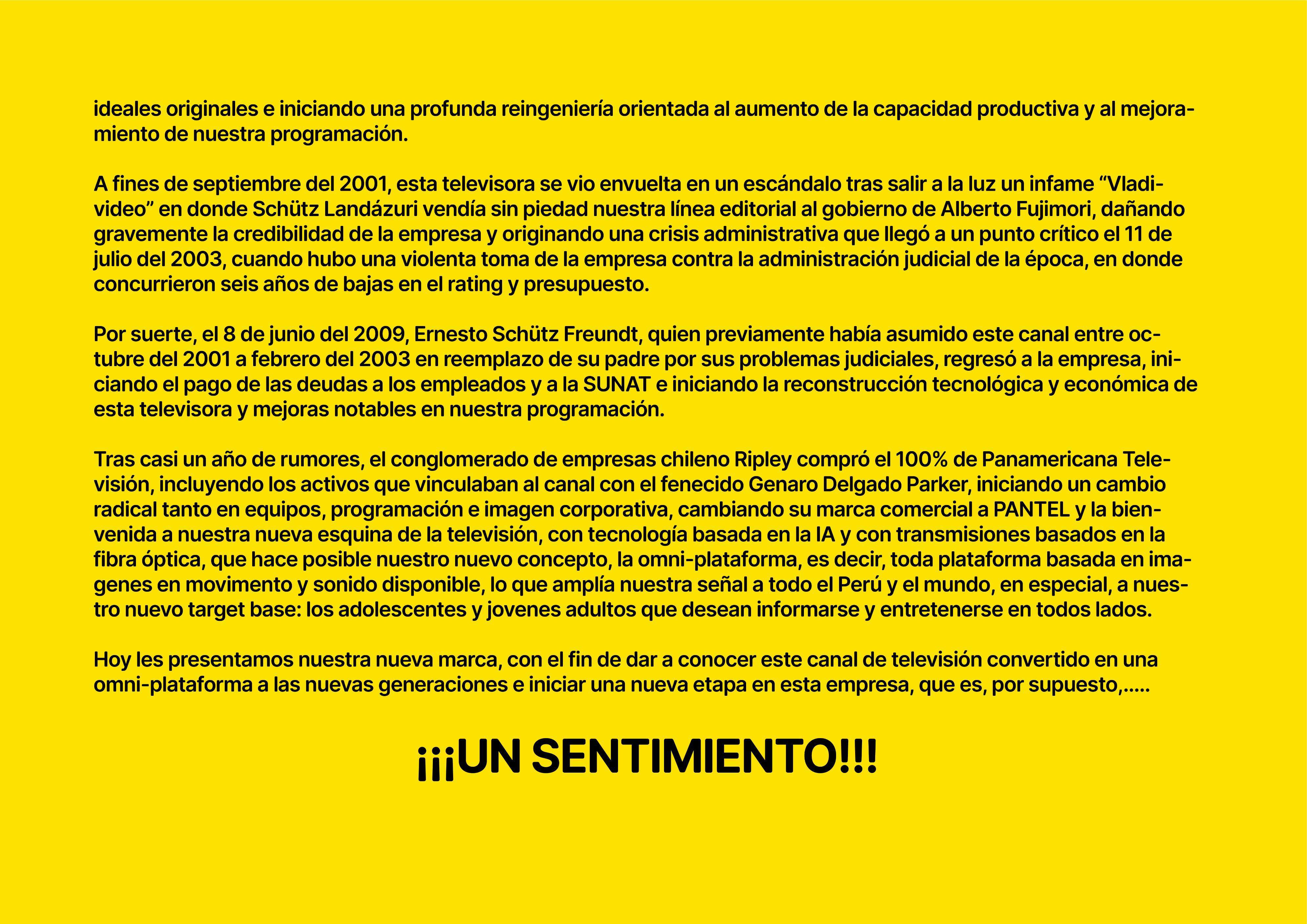 ideales originales e iniciando una profunda reingeniería orientada al aumento de la capacidad productiva y al mejoramiento de nuestra programación.

A fines de septiembre del 2001, esta televisora se vio envuelta en un escándalo tras salir a la luz un infame "Vladivideo" en donde Schütz Landázuri vendía sin piedad nuestra línea editorial al gobierno de Alberto Fujimori, dañando gravemente la credibilidad de la empresa y originando una crisis administrativa que llegó a un punto crítico el 11 de julio del 2003, cuando hubo una violenta toma de la empresa contra la administración judicial de la época, en donde concurrieron seis años de bajas en el rating y presupuesto.

Por suerte, el 8 de junio del 2009, Ernesto Schütz Freundt, quien previamente había asumido este canal entre octubre del 2001 a febrero del 2003 en reemplazo de su padre por sus problemas judiciales, regresó a la empresa, iniciando el pago de las deudas a los empleados y a la SUNAT e iniciando la reconstrucción tecnológica y económica de esta televisora y mejoras notables en nuestra programación.

Tras casi un año de rumores, el conglomerado de empresas chileno Ripley compró el 100% de Panamericana Televisión, incluyendo los activos que vinculaban al canal con el fenecido Genaro Delgado Parker, iniciando un cambio radical tanto en equipos, programación e imagen corporativa, cambiando su marca comercial a PANTEL y la bienvenida a nuestra nueva esquina de la televisión, con tecnología basada en la IA y con transmisiones basados en la fibra óptica, que hace posible nuestro nuevo concepto, la omni-plataforma, es decir, toda plataforma basada en imagenes en movimento y sonido disponible, lo que amplía nuestra señal a todo el Perú y el mundo, en especial, a nuestro nuevo target base: los adolescentes y jovenes adultos que desean informarse y entretenerse en todos lados.

Hoy les presentamos nuestra nueva marca, con el fin de dar a conocer este canal de televisión convertido en una omni-plataforma a las nuevas generaciones e iniciar una nueva etapa en esta empresa, que es, por supuesto,.....

¡¡¡UN SENTIMIENTO!!!